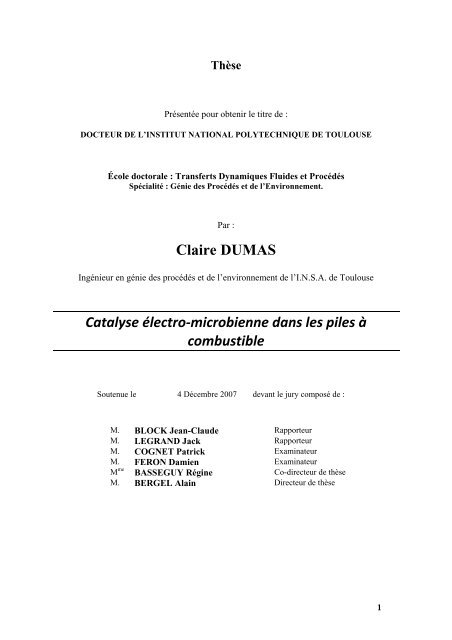 Thèse

Présentée pour obtenir le titre de :

DOCTEUR DE L'INSTITUT NATIONAL POLYTECHNIQUE DE TOULOUSE

École doctorale : Transferts Dynamiques Fluides et Procédés
Spécialité : Génie des Procédés et de l'Environnement.

Par :

Claire DUMAS

Ingénieur en génie des procédés et de l'environnement de l'I.N.S.A. de Toulouse

Catalyse électro-microbienne dans les piles à combustible

Soutenue le 4 Décembre 2007 devant le jury composé de :

| | | |
|---|---|---|
| M. | BLOCK Jean-Claude | Rapporteur |
| M. | LEGRAND Jack | Rapporteur |
| M. | COGNET Patrick | Examinateur |
| M. | FERON Damien | Examinateur |
| M$^{me}$ | BASSEGUY Régine | Co-directeur de thèse |
| M. | BERGEL Alain | Directeur de thèse |

1